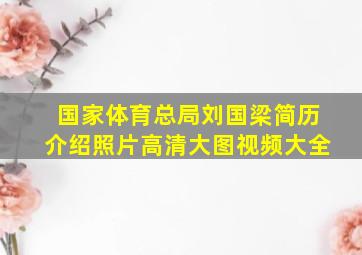 国家体育总局刘国梁简历介绍照片高清大图视频大全